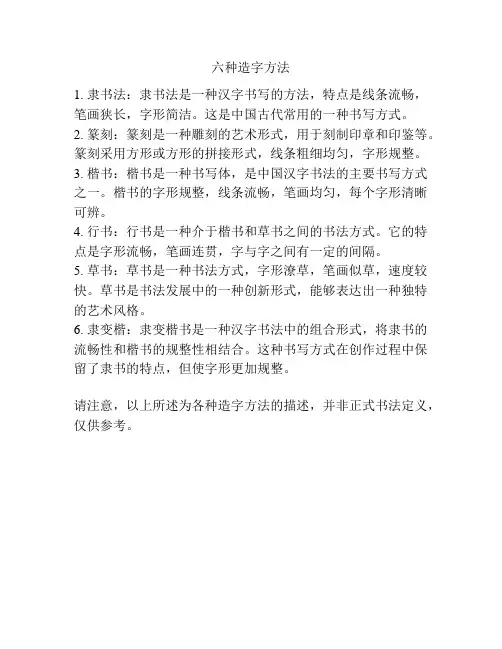 六种造字方法

1. 隶书法：隶书法是一种汉字书写的方法，特点是线条流畅，笔画狭长，字形简洁。这是中国古代常用的一种书写方式。
2. 篆刻：篆刻是一种雕刻的艺术形式，用于刻制印章和印鉴等。篆刻采用方形或方形的拼接形式，线条粗细均匀，字形规整。
3. 楷书：楷书是一种书写体，是中国汉字书法的主要书写方式之一。楷书的字形规整，线条流畅，笔画均匀，每个字形清晰可辨。
4. 行书：行书是一种介于楷书和草书之间的书法方式。它的特点是字形流畅，笔画连贯，字与字之间有一定的间隔。
5. 草书：草书是一种书法方式，字形潦草，笔画似草，速度较快。草书是书法发展中的一种创新形式，能够表达出一种独特的艺术风格。
6. 隶变楷：隶变楷书是一种汉字书法中的组合形式，将隶书的流畅性和楷书的规整性相结合。这种书写方式在创作过程中保留了隶书的特点，但使字形更加规整。

请注意，以上所述为各种造字方法的描述，并非正式书法定义，仅供参考。